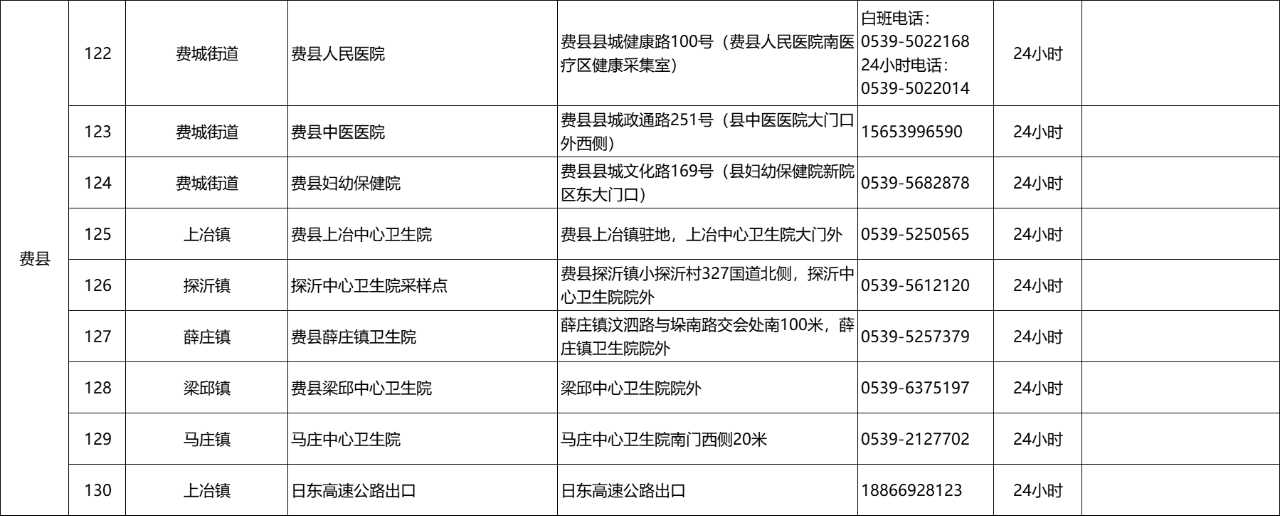 | 费县 | 122 | 费城街道 | 费县人民医院 | 费县县城健康路100号（费县人民医院南医疗区健康采集室） | 白班电话：0539-5022168 24小时电话：0539-5022014 | 24小时 | |
|---|---|---|---|---|---|---|---|
| | 123 | 费城街道 | 费县中医医院 | 费县县城政通路251号（县中医医院大门口外西侧） | 15653996590 | 24小时 | |
| | 124 | 费城街道 | 费县妇幼保健院 | 费县县城文化路169号（县妇幼保健院新院区东大门口） | 0539-5682878 | 24小时 | |
| | 125 | 上冶镇 | 费县上冶中心卫生院 | 费县上冶镇驻地，上冶中心卫生院大门外 | 0539-5250565 | 24小时 | |
| | 126 | 探沂镇 | 探沂中心卫生院采样点 | 费县探沂镇小探沂村327国道北侧，探沂中心卫生院院外 | 0539-5612120 | 24小时 | |
| | 127 | 薛庄镇 | 费县薛庄镇卫生院 | 薛庄镇汶泗路与垛南路交会处南100米，薛庄镇卫生院院外 | 0539-5257379 | 24小时 | |
| | 128 | 梁邱镇 | 费县梁邱中心卫生院 | 梁邱中心卫生院院外 | 0539-6375197 | 24小时 | |
| | 129 | 马庄镇 | 马庄中心卫生院 | 马庄中心卫生院南门西侧20米 | 0539-2127702 | 24小时 | |
| | 130 | 上冶镇 | 日东高速公路出口 | 日东高速公路出口 | 18866928123 | 24小时 | |